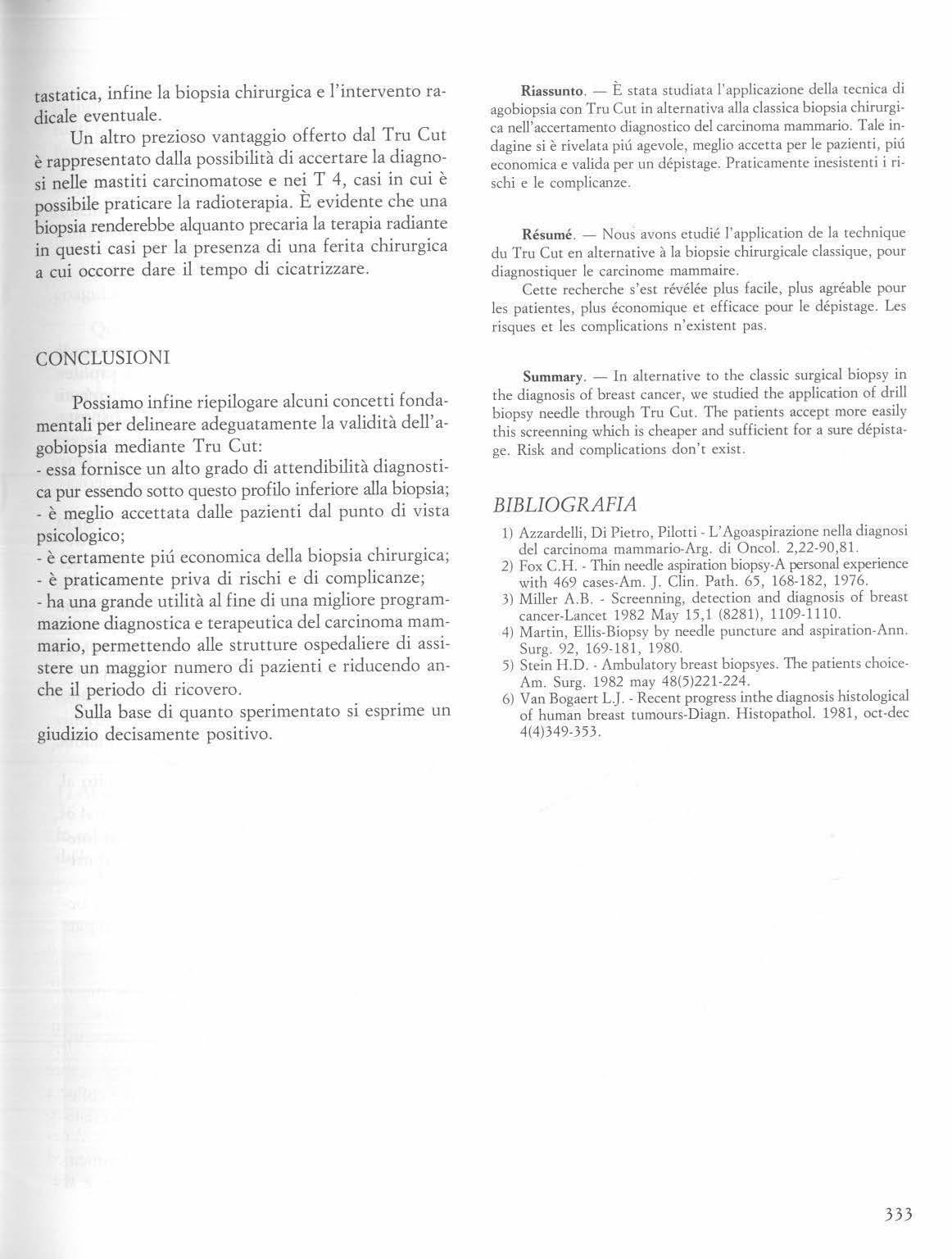 tastatica, infine la biopsia chirurgica e l'intervento radicale eventuale.

Un altro prezioso vantaggio offerto dal Tru Cut è rappresentato dalla possibilità di accertare la diagnosi nelle mastiti carcinomatose e nei T 4, casi in cui è possibile praticare la radioterapia. È evidente che una biopsia renderebbe alquanto precaria la terapia radiante in questi casi per la presenza di una ferita chirurgica a cui occorre dare il tempo di cicatrizzare.

CONCLUSIONI

Possiamo infine riepilogare alcuni concetti fondamentali per delineare adeguatamente la validità dell'agobiopsia mediante Tru Cut:
- essa fornisce un alto grado di attendibilità diagnostica pur essendo sotto questo profilo inferiore alla biopsia;
- è meglio accettata dalle pazienti dal punto di vista psicologico;
- è certamente piú economica della biopsia chirurgica;
- è praticamente priva di rischi e di complicanze;
- ha una grande utilità al fine di una migliore programmazione diagnostica e terapeutica del carcinoma mammario, permettendo alle strutture ospedaliere di assistere un maggior numero di pazienti e riducendo anche il periodo di ricovero.

Sulla base di quanto sperimentato si esprime un giudizio decisamente positivo.

Riassunto. — È stata studiata l'applicazione della tecnica di agobiopsia con Tru Cut in alternativa alla classica biopsia chirurgica nell'accertamento diagnostico del carcinoma mammario. Tale indagine si è rivelata piú agevole, meglio accetta per le pazienti, piú economica e valida per un dépistage. Praticamente inesistenti i rischi e le complicanze.

Résumé. — Nous avons etudié l'application de la technique du Tru Cut en alternative à la biopsie chirurgicale classique, pour diagnostiquer le carcinome mammaire.

Cette recherche s'est révélée plus facile, plus agréable pour les patientes, plus économique et efficace pour le dépistage. Les risques et les complications n'existent pas.

Summary. — In alternative to the classic surgical biopsy in the diagnosis of breast cancer, we studied the application of drill biopsy needle through Tru Cut. The patients accept more easily this screenning which is cheaper and sufficient for a sure dépistage. Risk and complications don't exist.

BIBLIOGRAFIA

1) Azzardelli, Di Pietro, Pilotti - L'Agoaspirazione nella diagnosi del carcinoma mammario-Arg. di Oncol. 2,22-90,81.
2) Fox C.H. - Thin needle aspiration biopsy-A personal experience with 469 cases-Am. J. Clin. Path. 65, 168-182, 1976.
3) Miller A.B. - Screenning, detection and diagnosis of breast cancer-Lancet 1982 May 15,1 (8281), 1109-1110.
4) Martin, Ellis-Biopsy by needle puncture and aspiration-Ann. Surg. 92, 169-181, 1980.
5) Stein H.D. - Ambulatory breast biopsyes. The patients choice-Am. Surg. 1982 may 48(5)221-224.
6) Van Bogaert L.J. - Recent progress inthe diagnosis histological of human breast tumours-Diagn. Histopathol. 1981, oct-dec 4(4)349-353.

333